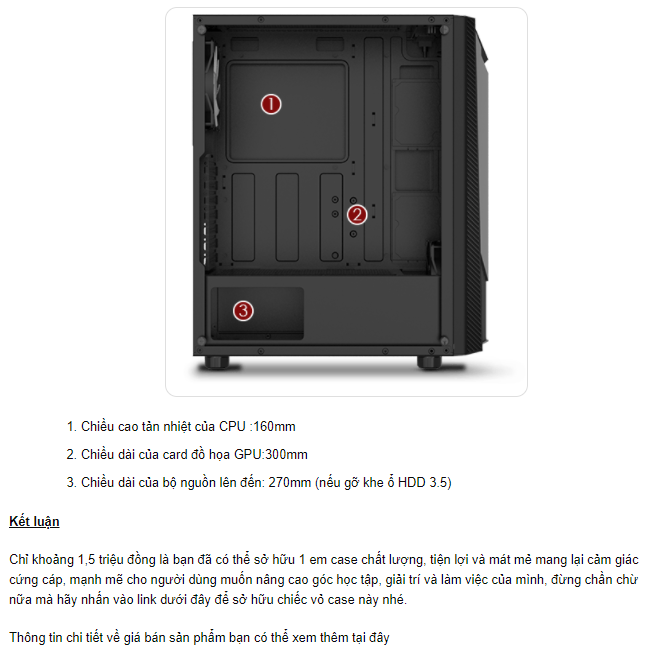 1
2
3

1. Chiều cao tản nhiệt của CPU :160mm
2. Chiều dài của card đồ họa GPU:300mm
3. Chiều dài của bộ nguồn lên đến: 270mm (nếu gỡ khe ổ HDD 3.5)

Kết luận

Chỉ khoảng 1,5 triệu đồng là bạn đã có thể sở hữu 1 em case chất lượng, tiện lợi và mát mẻ mang lại cảm giác cứng cáp, mạnh mẽ cho người dùng muốn nâng cao góc học tập, giải trí và làm việc của mình, đừng chần chừ nữa mà hãy nhấn vào link dưới đây để sở hữu chiếc vỏ case này nhé.

Thông tin chi tiết về giá bán sản phẩm bạn có thể xem thêm tại đây